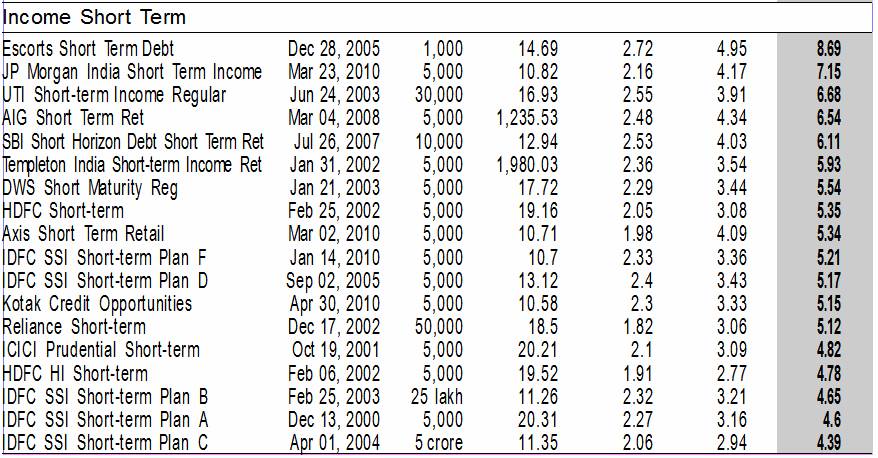 Income Short Term

| | | | | | | |
|---|---|---|---|---|---|---|
| Escorts Short Term Debt | Dec 28, 2005 | 1,000 | 14.69 | 2.72 | 4.95 | 8.69 |
| JP Morgan India Short Term Income | Mar 23, 2010 | 5,000 | 10.82 | 2.16 | 4.17 | 7.15 |
| UTI Short-term Income Regular | Jun 24, 2003 | 30,000 | 16.93 | 2.55 | 3.91 | 6.68 |
| AIG Short Term Ret | Mar 04, 2008 | 5,000 | 1,235.53 | 2.48 | 4.34 | 6.54 |
| SBI Short Horizon Debt Short Term Ret | Jul 26, 2007 | 10,000 | 12.94 | 2.53 | 4.03 | 6.11 |
| Templeton India Short-term Income Ret | Jan 31, 2002 | 5,000 | 1,980.03 | 2.36 | 3.54 | 5.93 |
| DWS Short Maturity Reg | Jan 21, 2003 | 5,000 | 17.72 | 2.29 | 3.44 | 5.54 |
| HDFC Short-term | Feb 25, 2002 | 5,000 | 19.16 | 2.05 | 3.08 | 5.35 |
| Axis Short Term Retail | Mar 02, 2010 | 5,000 | 10.71 | 1.98 | 4.09 | 5.34 |
| IDFC SSI Short-term Plan F | Jan 14, 2010 | 5,000 | 10.7 | 2.33 | 3.36 | 5.21 |
| IDFC SSI Short-term Plan D | Sep 02, 2005 | 5,000 | 13.12 | 2.4 | 3.43 | 5.17 |
| Kotak Credit Opportunities | Apr 30, 2010 | 5,000 | 10.58 | 2.3 | 3.33 | 5.15 |
| Reliance Short-term | Dec 17, 2002 | 50,000 | 18.5 | 1.82 | 3.06 | 5.12 |
| ICICI Prudential Short-term | Oct 19, 2001 | 5,000 | 20.21 | 2.1 | 3.09 | 4.82 |
| HDFC HI Short-term | Feb 06, 2002 | 5,000 | 19.52 | 1.91 | 2.77 | 4.78 |
| IDFC SSI Short-term Plan B | Feb 25, 2003 | 25 lakh | 11.26 | 2.32 | 3.21 | 4.65 |
| IDFC SSI Short-term Plan A | Dec 13, 2000 | 5,000 | 20.31 | 2.27 | 3.16 | 4.6 |
| IDFC SSI Short-term Plan C | Apr 01, 2004 | 5 crore | 11.35 | 2.06 | 2.94 | 4.39 |